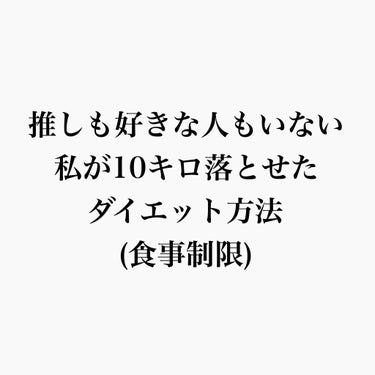 推しも好きな人もいない
私が10キロ落とせた
ダイエット方法
(食事制限)